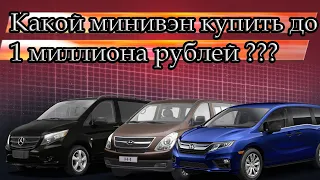 Какой минивэн купить до 1 миллиона рублей ???